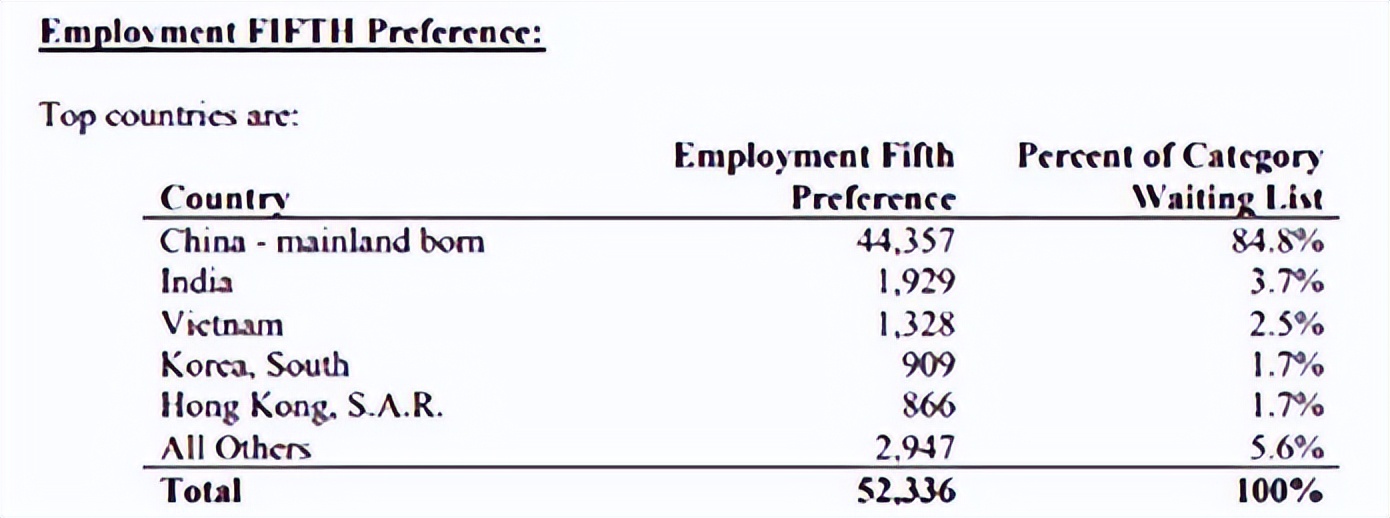 Employment FIFTH Preference:

Top countries are:

| Country | Employment Fifth Preference | Percent of Category Waiting List |
|---|---|---|
| China - mainland born | 44,357 | 84.8% |
| India | 1,929 | 3.7% |
| Vietnam | 1,328 | 2.5% |
| Korea, South | 909 | 1.7% |
| Hong Kong, S.A.R. | 866 | 1.7% |
| All Others | 2,947 | 5.6% |
| Total | 52,336 | 100% |